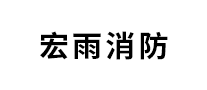 宏雨消防